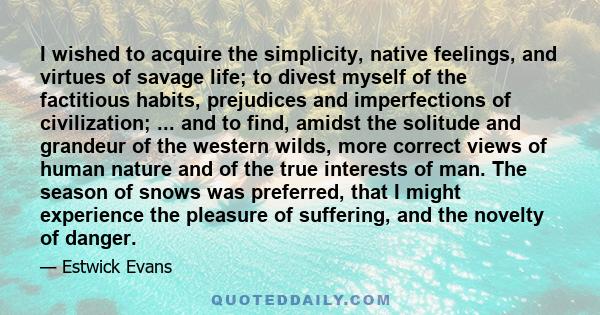 I wished to acquire the simplicity, native feelings, and virtues of savage life; to divest myself of the factitious habits, prejudices and imperfections of civilization; ... and to find, amidst the solitude and grandeur of the western wilds, more correct views of human nature and of the true interests of man. The season of snows was preferred, that I might experience the pleasure of suffering, and the novelty of danger.

— Estwick Evans

QUOTEDDAILY.COM